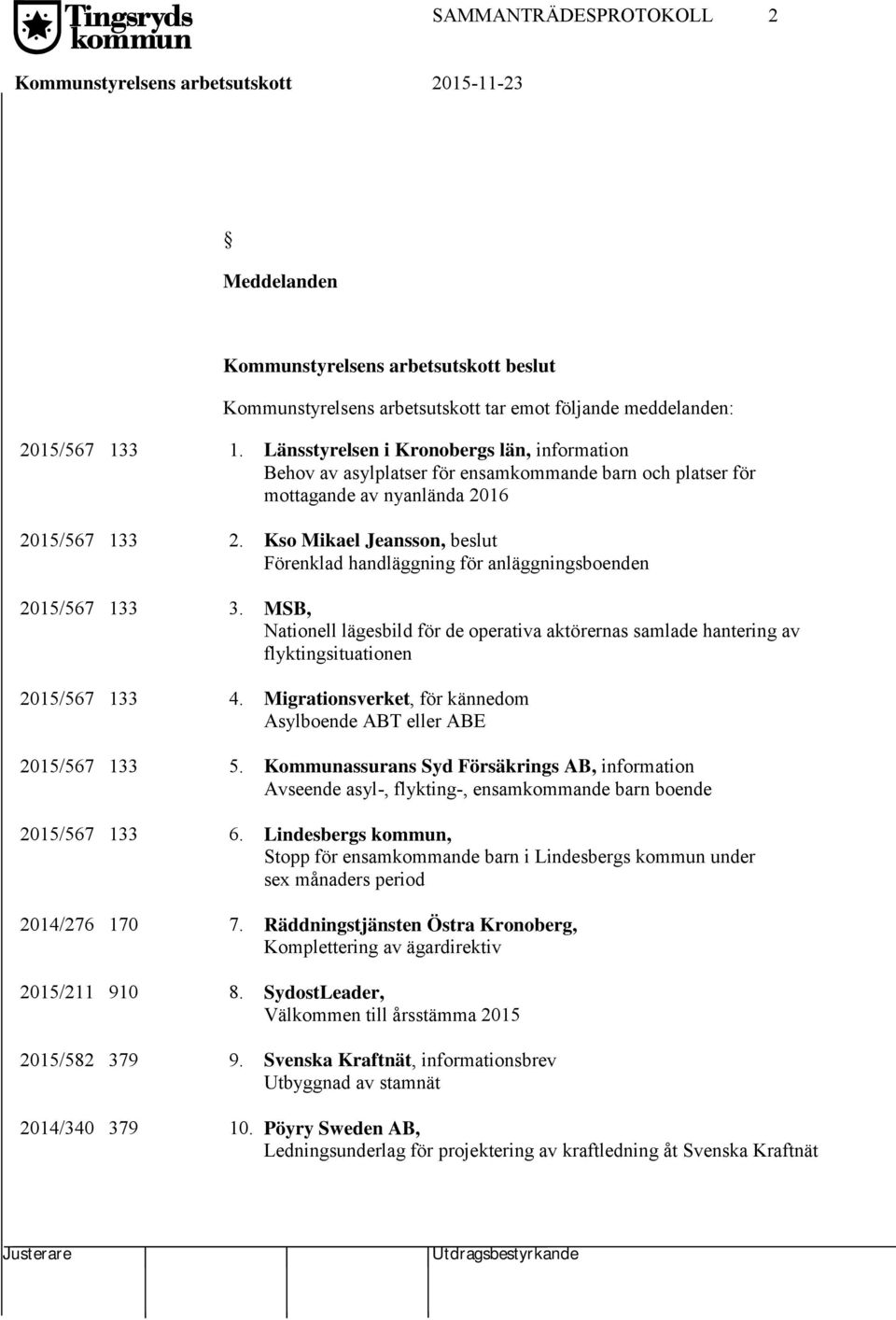 Tingsryds kommun

SAMMANTRÄDESPROTOKOLL 2

Kommunstyrelsens arbetsutskott 2015-11-23

§

Meddelanden

Kommunstyrelsens arbetsutskott beslut

Kommunstyrelsens arbetsutskott tar emot följande meddelanden:

2015/567 133 1. Länsstyrelsen i Kronobergs län, information Behov av asylplatser för ensamkommande barn och platser för mottagande av nyanlända 2016

2015/567 133 2. Kso Mikael Jeansson, beslut Förenklad handläggning för anläggningsboenden

2015/567 133 3. MSB, Nationell lägesbild för de operativa aktörernas samlade hantering av flyktingsituationen

2015/567 133 4. Migrationsverket, för kännedom Asylboende ABT eller ABE

2015/567 133 5. Kommunassurans Syd Försäkrings AB, information Avseende asyl-, flykting-, ensamkommande barn boende

2015/567 133 6. Lindesbergs kommun, Stopp för ensamkommande barn i Lindesbergs kommun under sex månaders period

2014/276 170 7. Räddningstjänsten Östra Kronoberg, Komplettering av ägardirektiv

2015/211 910 8. SydostLeader, Välkommen till årsstämma 2015

2015/582 379 9. Svenska Kraftnät, informationsbrev Utbyggnad av stamnät

2014/340 379 10. Pöyry Sweden AB, Ledningsunderlag för projektering av kraftledning åt Svenska Kraftnät

Justerare Utdragsbestyrkande